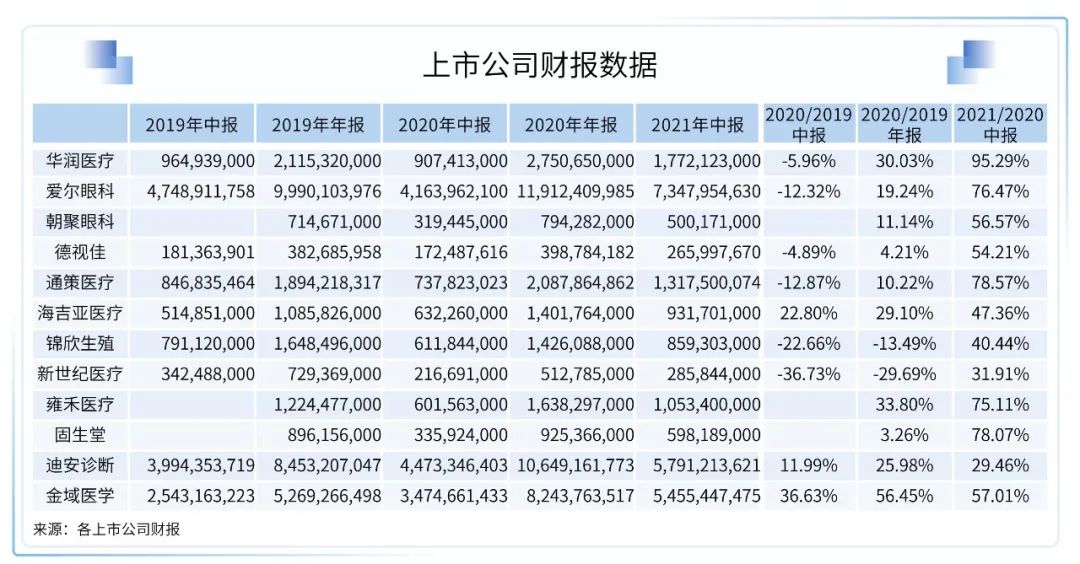 上市公司财报数据

| | 2019年中报 | 2019年年报 | 2020年中报 | 2020年年报 | 2021年中报 | 2020/2019 中报 | 2020/2019 年报 | 2021/2020 中报 |
|---|---|---|---|---|---|---|---|---|
| 华润医疗 | 964,939,000 | 2,115,320,000 | 907,413,000 | 2,750,650,000 | 1,772,123,000 | -5.96% | 30.03% | 95.29% |
| 爱尔眼科 | 4,748,911,758 | 9,990,103,976 | 4,163,962,100 | 11,912,409,985 | 7,347,954,630 | -12.32% | 19.24% | 76.47% |
| 朝聚眼科 | | 714,671,000 | 319,445,000 | 794,282,000 | 500,171,000 | | 11.14% | 56.57% |
| 德视佳 | 181,363,901 | 382,685,958 | 172,487,616 | 398,784,182 | 265,997,670 | -4.89% | 4.21% | 54.21% |
| 通策医疗 | 846,835,464 | 1,894,218,317 | 737,823,023 | 2,087,864,862 | 1,317,500,074 | -12.87% | 10.22% | 78.57% |
| 海吉亚医疗 | 514,851,000 | 1,085,826,000 | 632,260,000 | 1,401,764,000 | 931,701,000 | 22.80% | 29.10% | 47.36% |
| 锦欣生殖 | 791,120,000 | 1,648,496,000 | 611,844,000 | 1,426,088,000 | 859,303,000 | -22.66% | -13.49% | 40.44% |
| 新世纪医疗 | 342,488,000 | 729,369,000 | 216,691,000 | 512,785,000 | 285,844,000 | -36.73% | -29.69% | 31.91% |
| 雍禾医疗 | | 1,224,477,000 | 601,563,000 | 1,638,297,000 | 1,053,400,000 | | 33.80% | 75.11% |
| 固生堂 | | 896,156,000 | 335,924,000 | 925,366,000 | 598,189,000 | | 3.26% | 78.07% |
| 迪安诊断 | 3,994,353,719 | 8,453,207,047 | 4,473,346,403 | 10,649,161,773 | 5,791,213,621 | 11.99% | 25.98% | 29.46% |
| 金域医学 | 2,543,163,223 | 5,269,266,498 | 3,474,661,433 | 8,243,763,517 | 5,455,447,475 | 36.63% | 56.45% | 57.01% |

来源：各上市公司财报